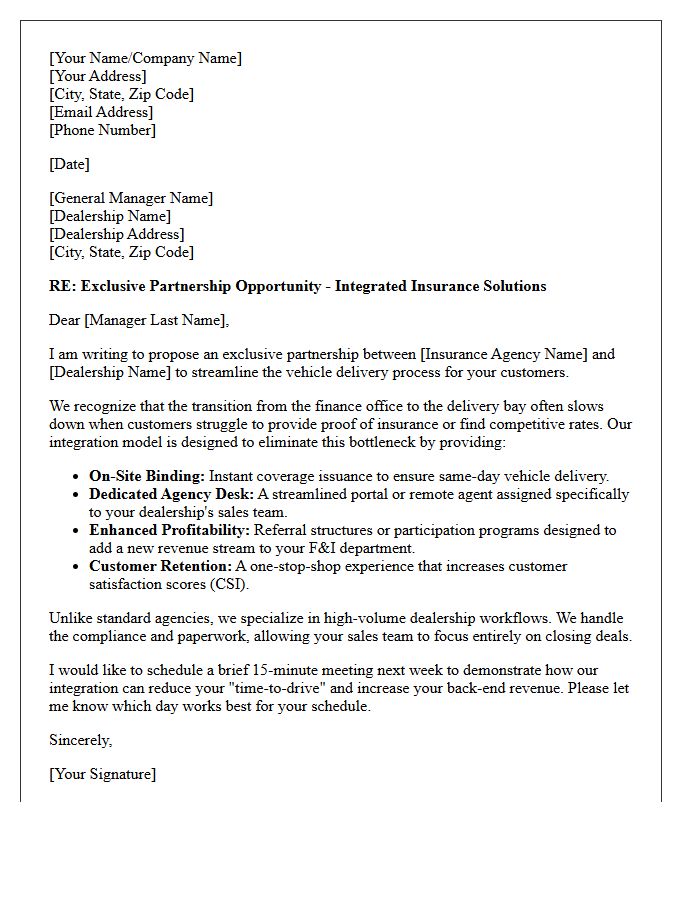 [Your Name/Company Name]
[Your Address]
[City, State, Zip Code]
[Email Address]
[Phone Number]

[Date]

[General Manager Name]
[Dealership Name]
[Dealership Address]
[City, State, Zip Code]

RE: Exclusive Partnership Opportunity - Integrated Insurance Solutions

Dear [Manager Last Name],

I am writing to propose an exclusive partnership between [Insurance Agency Name] and [Dealership Name] to streamline the vehicle delivery process for your customers.

We recognize that the transition from the finance office to the delivery bay often slows down when customers struggle to provide proof of insurance or find competitive rates. Our integration model is designed to eliminate this bottleneck by providing:

• On-Site Binding: Instant coverage issuance to ensure same-day vehicle delivery.
• Dedicated Agency Desk: A streamlined portal or remote agent assigned specifically to your dealership's sales team.
• Enhanced Profitability: Referral structures or participation programs designed to add a new revenue stream to your F&I department.
• Customer Retention: A one-stop-shop experience that increases customer satisfaction scores (CSI).

Unlike standard agencies, we specialize in high-volume dealership workflows. We handle the compliance and paperwork, allowing your sales team to focus entirely on closing deals.

I would like to schedule a brief 15-minute meeting next week to demonstrate how our integration can reduce your "time-to-drive" and increase your back-end revenue. Please let me know which day works best for your schedule.

Sincerely,

[Your Signature]